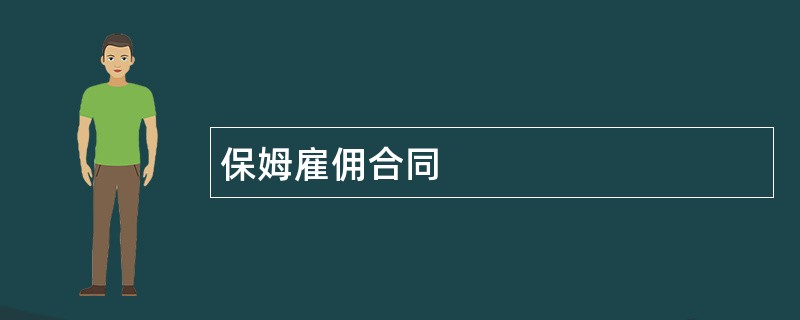 保姆雇佣合同